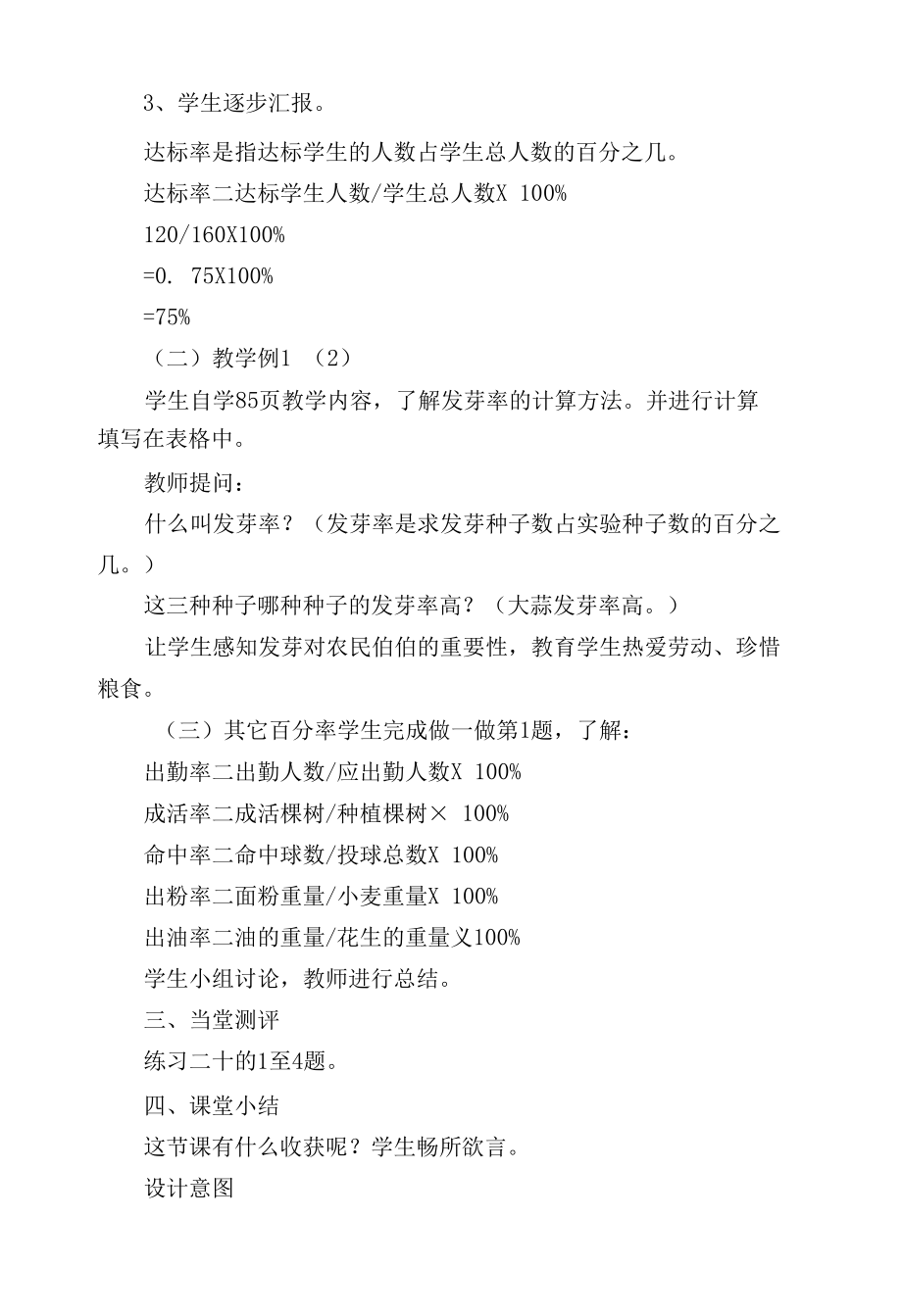 3、学生逐步汇报。

达标率是指达标学生的人数占学生总人数的百分之几。

达标率二达标学生人数/学生总人数X 100%

120/160X100%

=0. 75X100%

=75%

（二）教学例1 （2）

学生自学85页教学内容，了解发芽率的计算方法。并进行计算填写在表格中。

教师提问：

什么叫发芽率？（发芽率是求发芽种子数占实验种子数的百分之几。）

这三种种子哪种种子的发芽率高？（大蒜发芽率高。）

让学生感知发芽对农民伯伯的重要性，教育学生热爱劳动、珍惜粮食。

（三）其它百分率学生完成做一做第1题，了解：

出勤率二出勤人数/应出勤人数X 100%

成活率二成活棵树/种植棵树× 100%

命中率二命中球数/投球总数X 100%

出粉率二面粉重量/小麦重量X 100%

出油率二油的重量/花生的重量义100%

学生小组讨论，教师进行总结。

三、当堂测评

练习二十的1至4题。

四、课堂小结

这节课有什么收获呢？学生畅所欲言。

设计意图